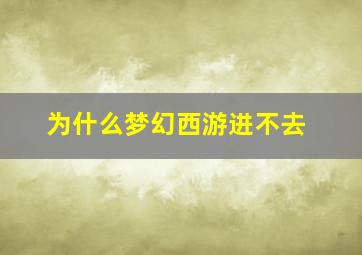 为什么梦幻西游进不去